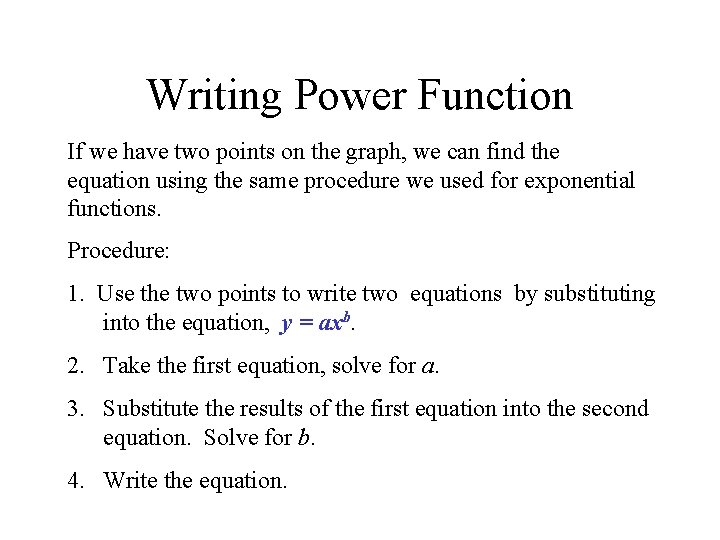 Writing Power Function

If we have two points on the graph, we can find the equation using the same procedure we used for exponential functions.

Procedure:

1. Use the two points to write two equations by substituting into the equation, $y = ax^b$.

2. Take the first equation, solve for a.

3. Substitute the results of the first equation into the second equation. Solve for b.

4. Write the equation.